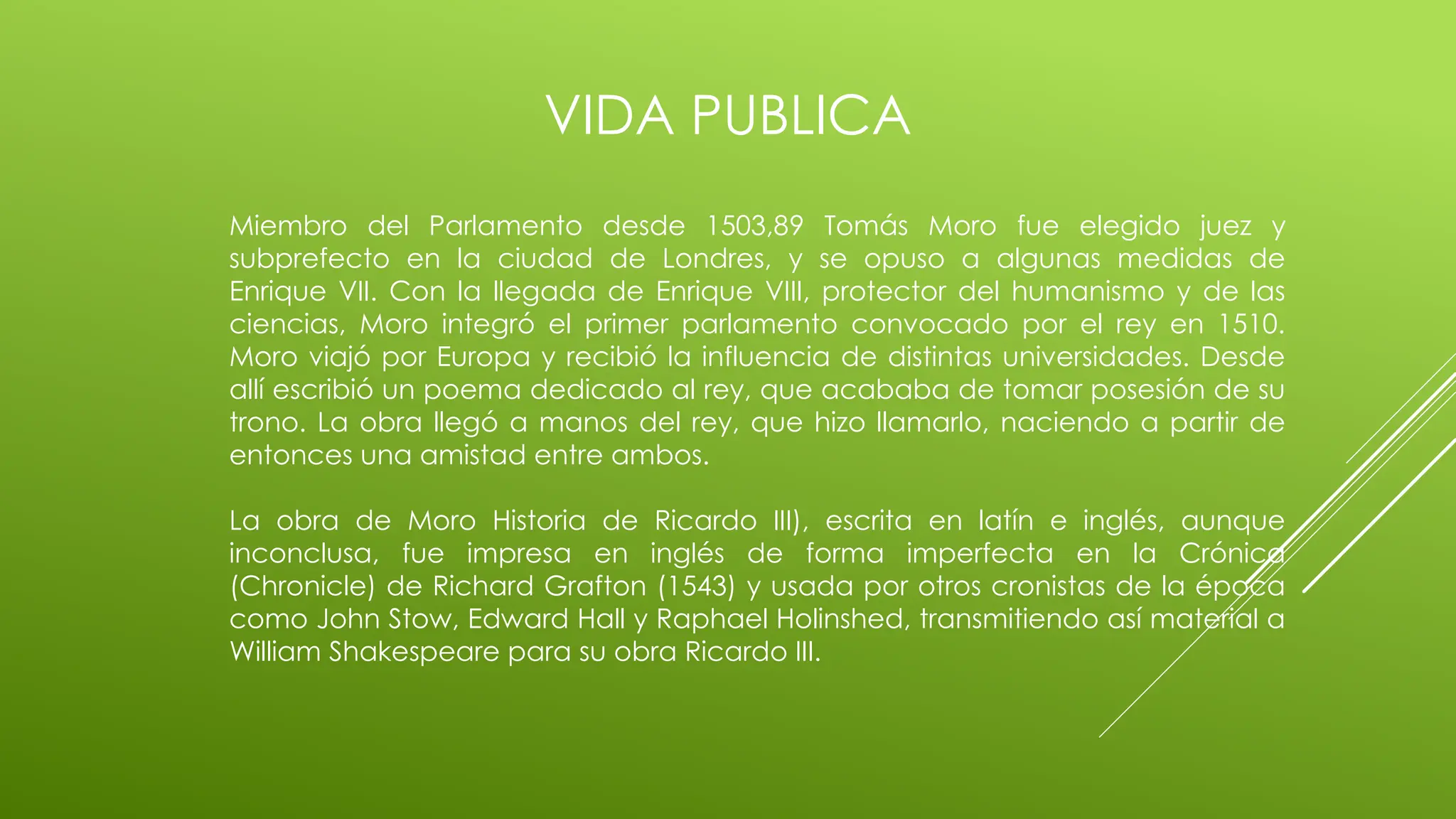 VIDA PUBLICA

Miembro del Parlamento desde 1503,89 Tomás Moro fue elegido juez y subprefecto en la ciudad de Londres, y se opuso a algunas medidas de Enrique VII. Con la llegada de Enrique VIII, protector del humanismo y de las ciencias, Moro integró el primer parlamento convocado por el rey en 1510. Moro viajó por Europa y recibió la influencia de distintas universidades. Desde allí escribió un poema dedicado al rey, que acababa de tomar posesión de su trono. La obra llegó a manos del rey, que hizo llamarlo, naciendo a partir de entonces una amistad entre ambos.

La obra de Moro Historia de Ricardo III), escrita en latín e inglés, aunque inconclusa, fue impresa en inglés de forma imperfecta en la Crónica (Chronicle) de Richard Grafton (1543) y usada por otros cronistas de la época como John Stow, Edward Hall y Raphael Holinshed, transmitiendo así material a William Shakespeare para su obra Ricardo III.